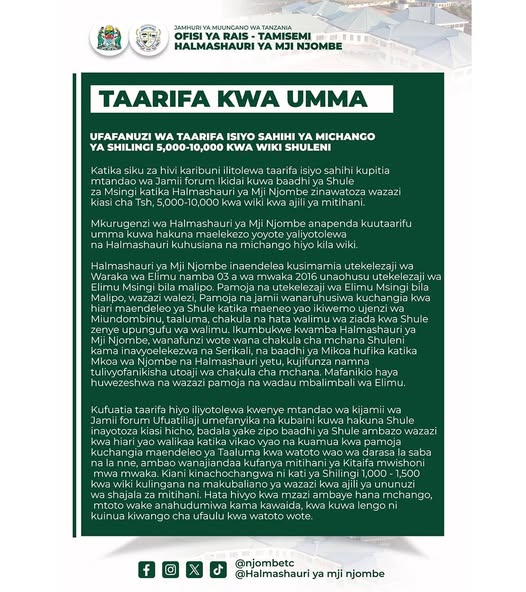 JAMHURI YA MUUNGANO WA TANZANIA
OFISI YA RAIS - TAMISEMI
HALMASHAURI YA MJI NJOMBE

TAARIFA KWA UMMA

UFAFANUZI WA TAARIFA ISIYO SAHIHI YA MICHANGO YA SHILINGI 5,000-10,000 KWA WIKI SHULENI

Katika siku za hivi karibuni ilitolewa taarifa isiyo sahihi kupitia mtandao wa Jamii forum Ikidai kuwa baadhi ya Shule za Msingi katika Halmashauri ya Mji Njombe zinawatoza wazazi kiasi cha Tsh, 5,000-10,000 kwa wiki kwa ajili ya mitihani.

Mkurugenzi wa Halmashauri ya Mji Njombe anapenda kuutaarifu umma kuwa hakuna maelekezo yoyote yaliyotolewa na Halmashauri kuhusiana na michango hiyo kila wiki.

Halmashauri ya Mji Njombe inaendelea kusimamia utekelezaji wa Waraka wa Elimu namba 03 a wa mwaka 2016 unaohusu utekelezaji wa Elimu Msingi bila malipo. Pamoja na utekelezaji wa Elimu Msingi bila Malipo, wazazi walezi, Pamoja na jamii wanaruhusiwa kuchangia kwa hiari maendeleo ya Shule katika maeneo yao ikiwemo ujenzi wa Miundombinu, taaluma, chakula na hata walimu wa ziada kwa Shule zenye upungufu wa walimu. Ikumbukwe kwamba Halmashauri ya Mji Njombe, wanafunzi wote wana chakula cha mchana Shuleni kama inavyoelekezwa na Serikali, na baadhi ya Mikoa hufika katika Mkoa wa Njombe na Halmashauri yetu, kujifunza namna tulivyofanikisha utoaji wa chakula cha mchana. Mafanikio haya huwezeshwa na wazazi pamoja na wadau mbalimbali wa Elimu.

Kufuatia taarifa hiyo iliyotolewa kwenye mtandao wa kijamii wa Jamii forum Ufuatiliaji umefanyika na kubaini kuwa hakuna Shule inayotoza kiasi hicho, badala yake zipo baadhi ya Shule ambazo wazazi kwa hiari yao walikaa katika vikao vyao na kuamua kwa pamoja kuchangia maendeleo ya Taaluma kwa watoto wao wa darasa la saba na la nne, ambao wanajiandaa kufanya mitihani ya Kitaifa mwishoni mwa mwaka. Kiani kinachochangwa ni kati ya Shilingi 1,000 - 1,500 kwa wiki kulingana na makubaliano ya wazazi kwa ajili ya ununuzi wa shajala za mitihani. Hata hivyo kwa mzazi ambaye hana mchango, mtoto wake anahudumiwa kama kawaida, kwa kuwa lengo ni kuinua kiwango cha ufaulu kwa watoto wote.

@njombetc
@Halmashauri ya mji njombe